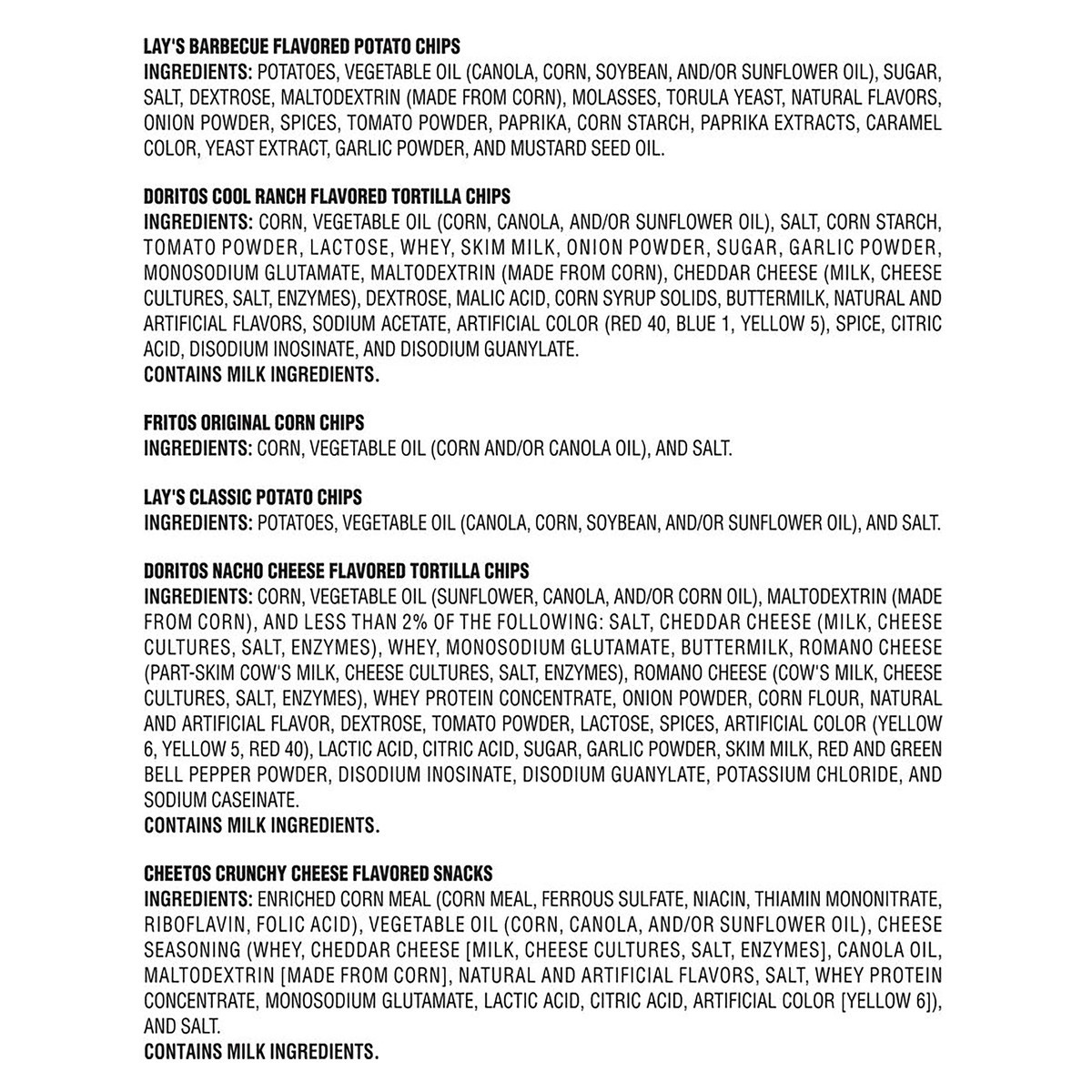 LAY'S BARBECUE FLAVORED POTATO CHIPS
INGREDIENTS: POTATOES, VEGETABLE OIL (CANOLA, CORN, SOYBEAN, AND/OR SUNFLOWER OIL), SUGAR, SALT, DEXTROSE, MALTODEXTRIN (MADE FROM CORN), MOLASSES, TORULA YEAST, NATURAL FLAVORS, ONION POWDER, SPICES, TOMATO POWDER, PAPRIKA, CORN STARCH, PAPRIKA EXTRACTS, CARAMEL COLOR, YEAST EXTRACT, GARLIC POWDER, AND MUSTARD SEED OIL.

DORITOS COOL RANCH FLAVORED TORTILLA CHIPS
INGREDIENTS: CORN, VEGETABLE OIL (CORN, CANOLA, AND/OR SUNFLOWER OIL), SALT, CORN STARCH, TOMATO POWDER, LACTOSE, WHEY, SKIM MILK, ONION POWDER, SUGAR, GARLIC POWDER, MONOSODIUM GLUTAMATE, MALTODEXTRIN (MADE FROM CORN), CHEDDAR CHEESE (MILK, CHEESE CULTURES, SALT, ENZYMES), DEXTROSE, MALIC ACID, CORN SYRUP SOLIDS, BUTTERMILK, NATURAL AND ARTIFICIAL FLAVORS, SODIUM ACETATE, ARTIFICIAL COLOR (RED 40, BLUE 1, YELLOW 5), SPICE, CITRIC ACID, DISODIUM INOSINATE, AND DISODIUM GUANYLATE.
CONTAINS MILK INGREDIENTS.

FRITOS ORIGINAL CORN CHIPS
INGREDIENTS: CORN, VEGETABLE OIL (CORN AND/OR CANOLA OIL), AND SALT.

LAY'S CLASSIC POTATO CHIPS
INGREDIENTS: POTATOES, VEGETABLE OIL (CANOLA, CORN, SOYBEAN, AND/OR SUNFLOWER OIL), AND SALT.

DORITOS NACHO CHEESE FLAVORED TORTILLA CHIPS
INGREDIENTS: CORN, VEGETABLE OIL (SUNFLOWER, CANOLA, AND/OR CORN OIL), MALTODEXTRIN (MADE FROM CORN), AND LESS THAN 2% OF THE FOLLOWING: SALT, CHEDDAR CHEESE (MILK, CHEESE CULTURES, SALT, ENZYMES), WHEY, MONOSODIUM GLUTAMATE, BUTTERMILK, ROMANO CHEESE (PART-SKIM COW'S MILK, CHEESE CULTURES, SALT, ENZYMES), ROMANO CHEESE (COW'S MILK, CHEESE CULTURES, SALT, ENZYMES), WHEY PROTEIN CONCENTRATE, ONION POWDER, CORN FLOUR, NATURAL AND ARTIFICIAL FLAVOR, DEXTROSE, TOMATO POWDER, LACTOSE, SPICES, ARTIFICIAL COLOR (YELLOW 6, YELLOW 5, RED 40), LACTIC ACID, CITRIC ACID, SUGAR, GARLIC POWDER, SKIM MILK, RED AND GREEN BELL PEPPER POWDER, DISODIUM INOSINATE, DISODIUM GUANYLATE, POTASSIUM CHLORIDE, AND SODIUM CASEINATE.
CONTAINS MILK INGREDIENTS.

CHEETOS CRUNCHY CHEESE FLAVORED SNACKS
INGREDIENTS: ENRICHED CORN MEAL (CORN MEAL, FERROUS SULFATE, NIACIN, THIAMIN MONONITRATE, RIBOFLAVIN, FOLIC ACID), VEGETABLE OIL (CORN, CANOLA, AND/OR SUNFLOWER OIL), CHEESE SEASONING (WHEY, CHEDDAR CHEESE [MILK, CHEESE CULTURES, SALT, ENZYMES], CANOLA OIL, MALTODEXTRIN [MADE FROM CORN], NATURAL AND ARTIFICIAL FLAVORS, SALT, WHEY PROTEIN CONCENTRATE, MONOSODIUM GLUTAMATE, LACTIC ACID, CITRIC ACID, ARTIFICIAL COLOR [YELLOW 6]), AND SALT.
CONTAINS MILK INGREDIENTS.